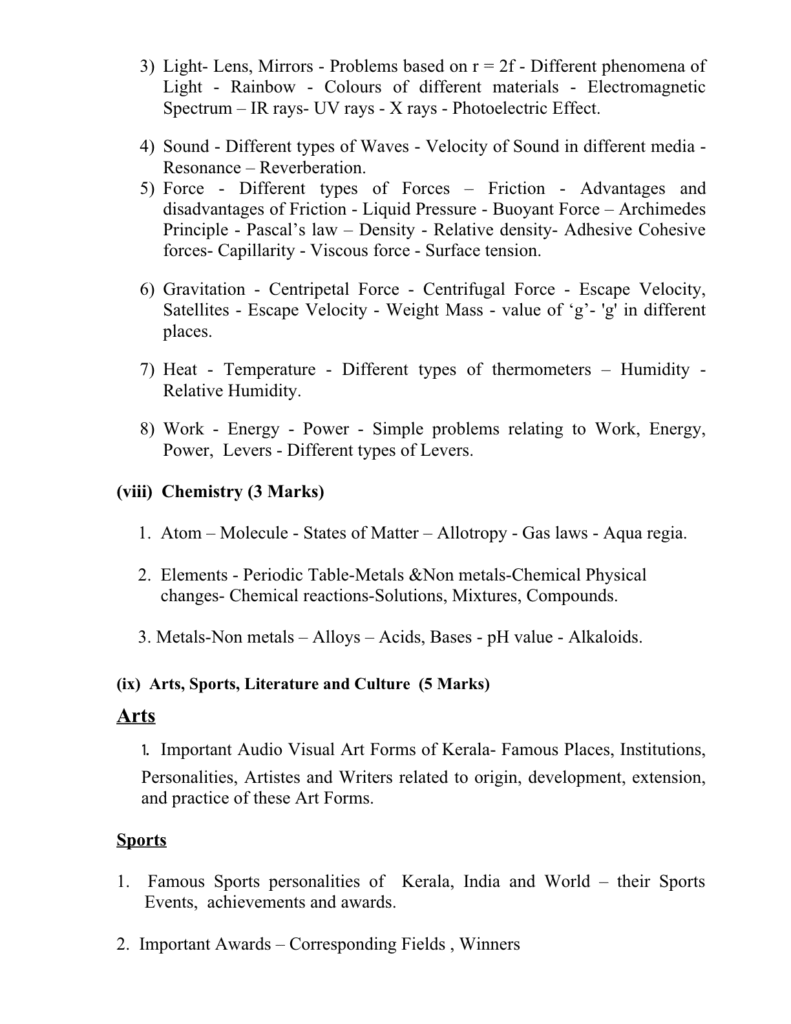 3) Light- Lens, Mirrors - Problems based on r = 2f - Different phenomena of Light - Rainbow - Colours of different materials - Electromagnetic Spectrum – IR rays- UV rays - X rays - Photoelectric Effect.

4) Sound - Different types of Waves - Velocity of Sound in different media - Resonance – Reverberation.
5) Force - Different types of Forces – Friction - Advantages and disadvantages of Friction - Liquid Pressure - Buoyant Force – Archimedes Principle - Pascal's law – Density - Relative density- Adhesive Cohesive forces- Capillarity - Viscous force - Surface tension.

6) Gravitation - Centripetal Force - Centrifugal Force - Escape Velocity, Satellites - Escape Velocity - Weight Mass - value of 'g'- 'g' in different places.

7) Heat - Temperature - Different types of thermometers – Humidity - Relative Humidity.

8) Work - Energy - Power - Simple problems relating to Work, Energy, Power, Levers - Different types of Levers.

(viii) Chemistry (3 Marks)

1. Atom – Molecule - States of Matter – Allotropy - Gas laws - Aqua regia.

2. Elements - Periodic Table-Metals &Non metals-Chemical Physical changes- Chemical reactions-Solutions, Mixtures, Compounds.

3. Metals-Non metals – Alloys – Acids, Bases - pH value - Alkaloids.

(ix) Arts, Sports, Literature and Culture (5 Marks)

Arts

1. Important Audio Visual Art Forms of Kerala- Famous Places, Institutions, Personalities, Artistes and Writers related to origin, development, extension, and practice of these Art Forms.

Sports

1. Famous Sports personalities of Kerala, India and World – their Sports Events, achievements and awards.

2. Important Awards – Corresponding Fields , Winners